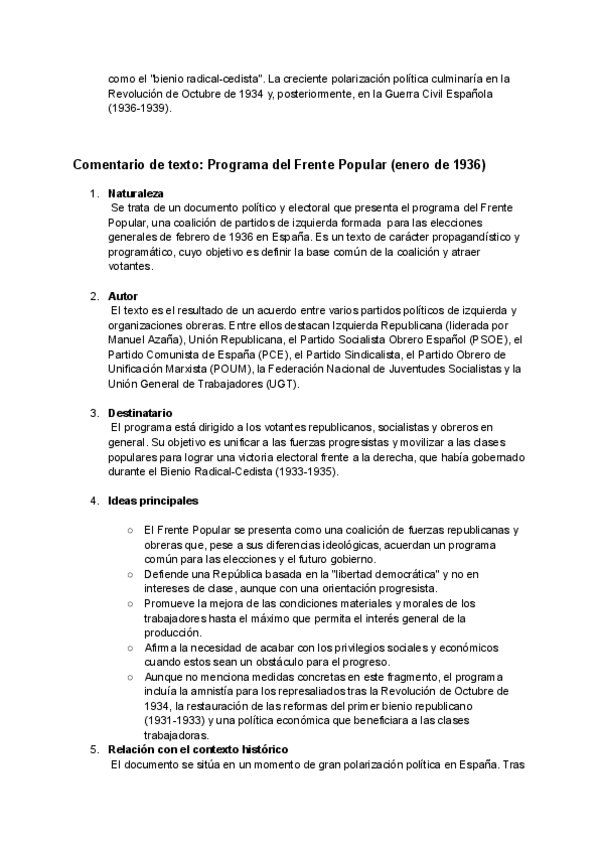 como el "bienio radical-cedista". La creciente polarización política culminaría en la Revolución de Octubre de 1934 y, posteriormente, en la Guerra Civil Española (1936-1939).

Comentario de texto: Programa del Frente Popular (enero de 1936)

1. Naturaleza
Se trata de un documento político y electoral que presenta el programa del Frente Popular, una coalición de partidos de izquierda formada para las elecciones generales de febrero de 1936 en España. Es un texto de carácter propagandístico y programático, cuyo objetivo es definir la base común de la coalición y atraer votantes.

2. Autor
El texto es el resultado de un acuerdo entre varios partidos políticos de izquierda y organizaciones obreras. Entre ellos destacan Izquierda Republicana (liderada por Manuel Azaña), Unión Republicana, el Partido Socialista Obrero Español (PSOE), el Partido Comunista de España (PCE), el Partido Sindicalista, el Partido Obrero de Unificación Marxista (POUM), la Federación Nacional de Juventudes Socialistas y la Unión General de Trabajadores (UGT).

3. Destinatario
El programa está dirigido a los votantes republicanos, socialistas y obreros en general. Su objetivo es unificar a las fuerzas progresistas y movilizar a las clases populares para lograr una victoria electoral frente a la derecha, que había gobernado durante el Bienio Radical-Cedista (1933-1935).

4. Ideas principales

○ El Frente Popular se presenta como una coalición de fuerzas republicanas y obreras que, pese a sus diferencias ideológicas, acuerdan un programa común para las elecciones y el futuro gobierno.
○ Defiende una República basada en la "libertad democrática" y no en intereses de clase, aunque con una orientación progresista.
○ Promueve la mejora de las condiciones materiales y morales de los trabajadores hasta el máximo que permita el interés general de la producción.
○ Afirma la necesidad de acabar con los privilegios sociales y económicos cuando estos sean un obstáculo para el progreso.
○ Aunque no menciona medidas concretas en este fragmento, el programa incluía la amnistía para los represaliados tras la Revolución de Octubre de 1934, la restauración de las reformas del primer bienio republicano (1931-1933) y una política económica que beneficiara a las clases trabajadoras.

5. Relación con el contexto histórico
El documento se sitúa en un momento de gran polarización política en España. Tras